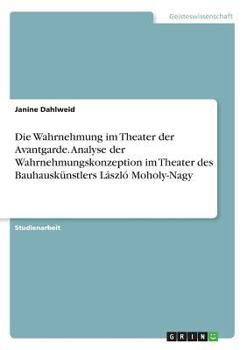 Geisteswissenschaft

Janine Dahlweid

Die Wahrnehmung im Theater der Avantgarde. Analyse der Wahrnehmungskonzeption im Theater des Bauhauskünstlers László Moholy-Nagy

Studienarbeit

GRIN